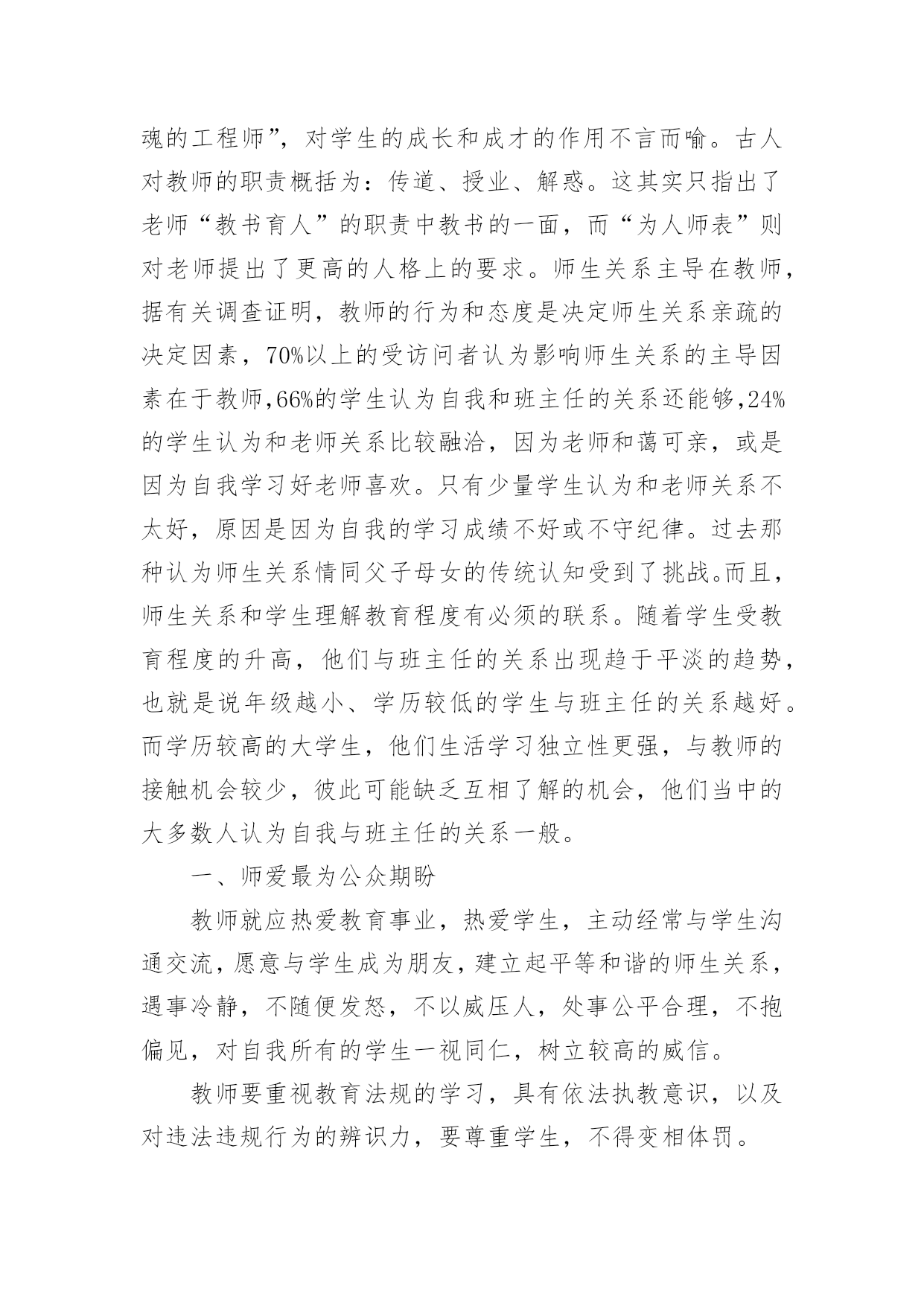 魂的工程师”，对学生的成长和成才的作用不言而喻。古人对教师的职责概括为：传道、授业、解惑。这其实只指出了老师“教书育人”的职责中教书的一面，而“为人师表”则对老师提出了更高的人格上的要求。师生关系主导在教师，据有关调查证明，教师的行为和态度是决定师生关系亲疏的决定因素，70%以上的受访问者认为影响师生关系的主导因素在于教师,66%的学生认为自我和班主任的关系还能够,24%的学生认为和老师关系比较融洽，因为老师和蔼可亲，或是因为自我学习好老师喜欢。只有少量学生认为和老师关系不太好，原因是因为自我的学习成绩不好或不守纪律。过去那种认为师生关系情同父子母女的传统认知受到了挑战。而且，师生关系和学生理解教育程度有必须的联系。随着学生受教育程度的升高，他们与班主任的关系出现趋于平淡的趋势，也就是说年级越小、学历较低的学生与班主任的关系越好。而学历较高的大学生，他们生活学习独立性更强，与教师的接触机会较少，彼此可能缺乏互相了解的机会，他们当中的大多数人认为自我与班主任的关系一般。

一、师爱最为公众期盼

教师就应热爱教育事业，热爱学生，主动经常与学生沟通交流，愿意与学生成为朋友，建立起平等和谐的师生关系，遇事冷静，不随便发怒，不以威压人，处事公平合理，不抱偏见，对自我所有的学生一视同仁，树立较高的威信。

教师要重视教育法规的学习，具有依法执教意识，以及对违法违规行为的辨识力，要尊重学生，不得变相体罚。